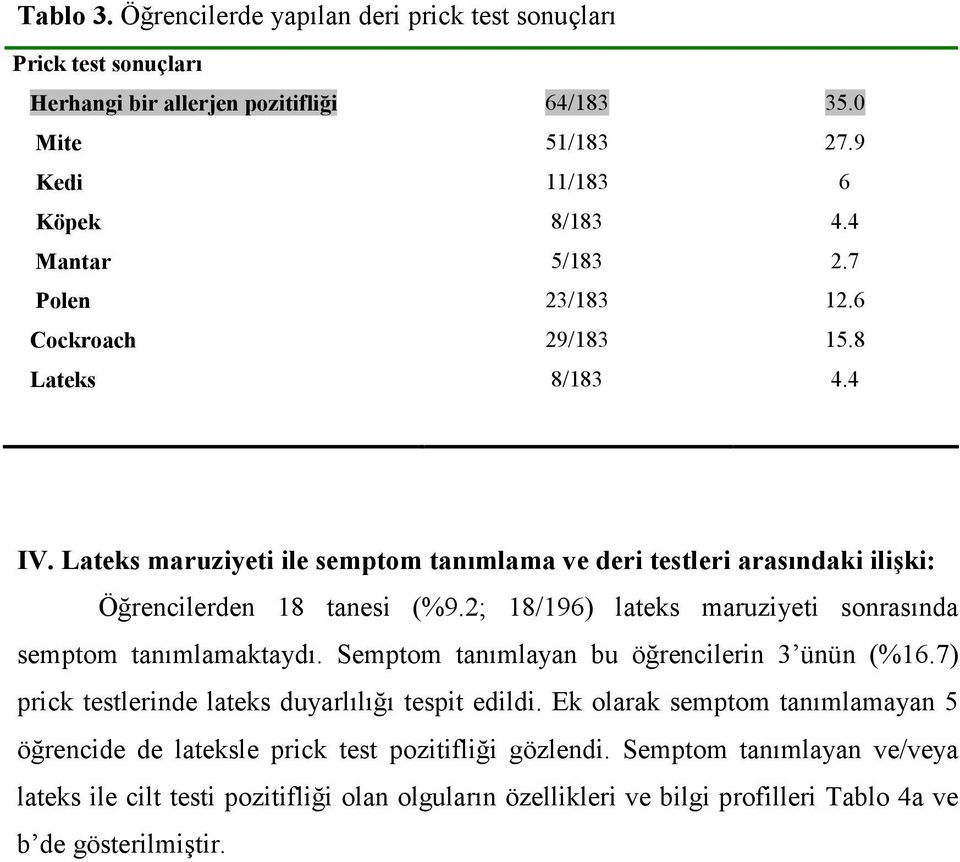 **Tablo 3.** Öğrencilerde yapılan deri prick test sonuçları

| Prick test sonuçları | | |
|---|---|---|
| Herhangi bir allerjen pozitifliği | 64/183 | 35.0 |
| Mite | 51/183 | 27.9 |
| Kedi | 11/183 | 6 |
| Köpek | 8/183 | 4.4 |
| Mantar | 5/183 | 2.7 |
| Polen | 23/183 | 12.6 |
| Cockroach | 29/183 | 15.8 |
| Lateks | 8/183 | 4.4 |

**IV. Lateks maruziyeti ile semptom tanımlama ve deri testleri arasındaki ilişki:**

Öğrencilerden 18 tanesi (%9.2; 18/196) lateks maruziyeti sonrasında semptom tanımlamaktaydı. Semptom tanımlayan bu öğrencilerin 3'ünün (%16.7) prick testlerinde lateks duyarlılığı tespit edildi. Ek olarak semptom tanımlamayan 5 öğrencide de lateksle prick test pozitifliği gözlendi. Semptom tanımlayan ve/veya lateks ile cilt testi pozitifliği olan olguların özellikleri ve bilgi profilleri Tablo 4a ve b'de gösterilmiştir.